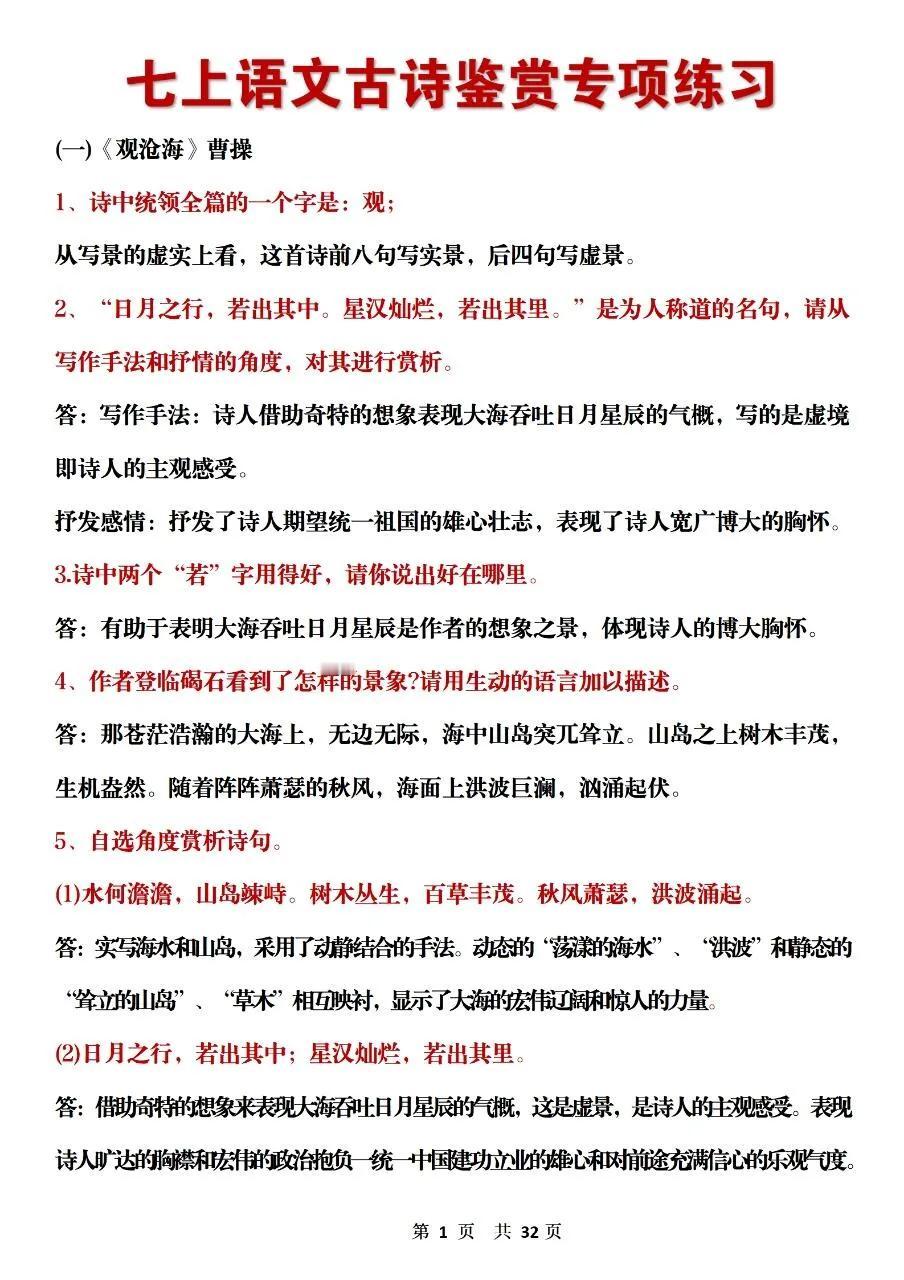 七上语文古诗鉴赏专项练习

(一)《观沧海》曹操

1、诗中统领全篇的一个字是：观；

从写景的虚实上看，这首诗前八句写实景，后四句写虚景。

2、“日月之行，若出其中。星汉灿烂，若出其里。”是为人称道的名句，请从写作手法和抒情的角度，对其进行赏析。

答：写作手法：诗人借助奇特的想象表现大海吞吐日月星辰的气概，写的是虚境即诗人的主观感受。

抒发感情：抒发了诗人期望统一祖国的雄心壮志，表现了诗人宽广博大的胸怀。

3.诗中两个“若”字用得好，请你说出好在哪里。

答：有助于表明大海吞吐日月星辰是作者的想象之景，体现诗人的博大胸怀。

4、作者登临碣石看到了怎样的景象?请用生动的语言加以描述。

答：那苍茫浩瀚的大海上，无边无际，海中山岛突兀耸立。山岛之上树木丰茂，生机盎然。随着阵阵萧瑟的秋风，海面上洪波巨澜，汹涌起伏。

5、自选角度赏析诗句。

(1)水何澹澹，山岛竦峙。树木丛生，百草丰茂。秋风萧瑟，洪波涌起。

答：实写海水和山岛，采用了动静结合的手法。动态的“荡漾的海水”、“洪波”和静态的“耸立的山岛”、“草木”相互映衬，显示了大海的宏伟辽阔和惊人的力量。

(2)日月之行，若出其中；星汉灿烂，若出其里。

答：借助奇特的想象来表现大海吞吐日月星辰的气概，这是虚景，是诗人的主观感受。表现诗人旷达的胸襟和宏伟的政治抱负—统一中国建功立业的雄心和对前途充满信心的乐观气度。

第 1 页 共 32 页